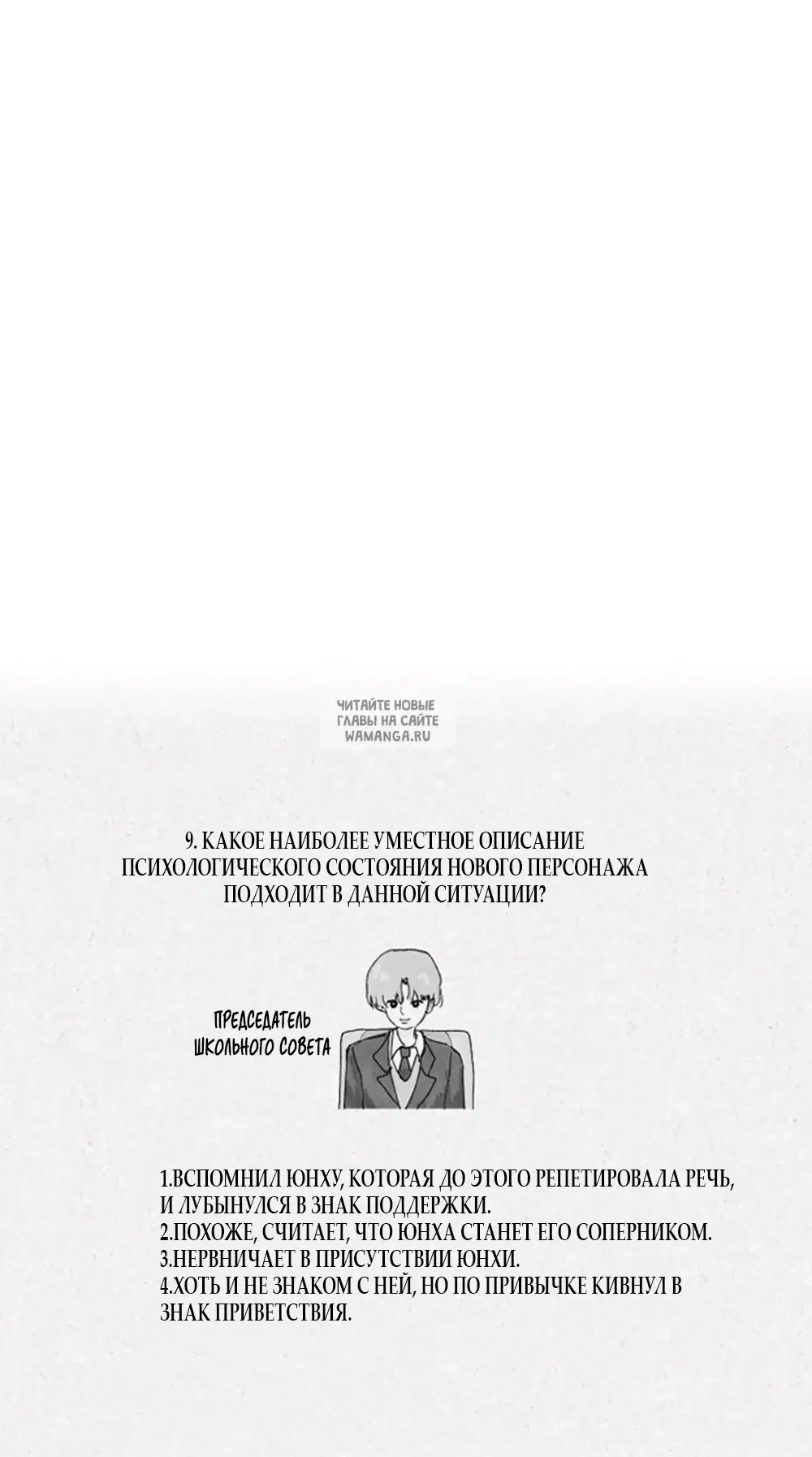 ЧИТАЙТЕ НОВЫЕ ГЛАВЫ НА САЙТЕ WAMANGA.RU

9. КАКОЕ НАИБОЛЕЕ УМЕСТНОЕ ОПИСАНИЕ ПСИХОЛОГИЧЕСКОГО СОСТОЯНИЯ НОВОГО ПЕРСОНАЖА ПОДХОДИТ В ДАННОЙ СИТУАЦИИ?

ПРЕДСЕДАТЕЛЬ ШКОЛЬНОГО СОВЕТА

1.ВСПОМНИЛ ЮНХУ, КОТОРАЯ ДО ЭТОГО РЕПЕТИРОВАЛА РЕЧЬ, И ЛУБЫНУЛСЯ В ЗНАК ПОДДЕРЖКИ.
2.ПОХОЖЕ, СЧИТАЕТ, ЧТО ЮНХА СТАНЕТ ЕГО СОПЕРНИКОМ.
3.НЕРВНИЧАЕТ В ПРИСУТСТВИИ ЮНХИ.
4.ХОТЬ И НЕ ЗНАКОМ С НЕЙ, НО ПО ПРИВЫЧКЕ КИВНУЛ В ЗНАК ПРИВЕТСТВИЯ.